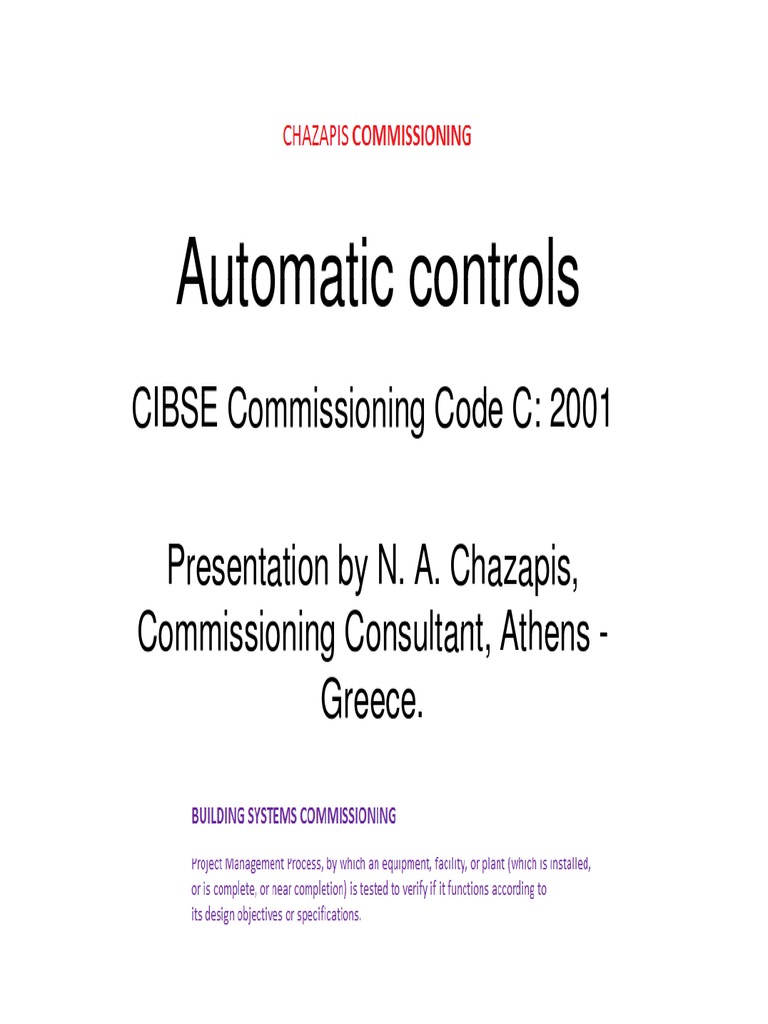 CHAZAPIS COMMISSIONING

Automatic controls

CIBSE Commissioning Code C: 2001

Presentation by N. A. Chazapis, Commissioning Consultant, Athens - Greece.

BUILDING SYSTEMS COMMISSIONING

Project Management Process, by which an equipment, facility, or plant (which is installed, or is complete, or near completion) is tested to verify if it functions according to its design objectives or specifications.